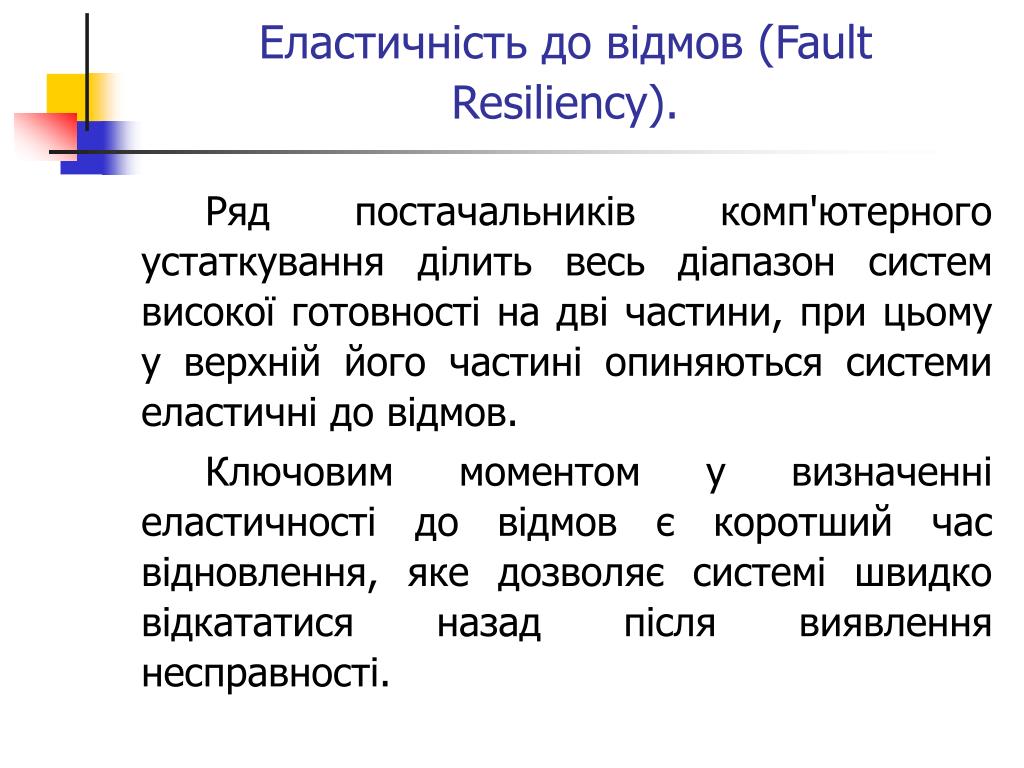 Еластичність до відмов (Fault Resiliency).

Ряд постачальників комп'ютерного устаткування ділить весь діапазон систем високої готовності на дві частини, при цьому у верхній його частині опиняються системи еластичні до відмов.

Ключовим моментом у визначенні еластичності до відмов є коротший час відновлення, яке дозволяє системі швидко відкататися назад після виявлення несправності.